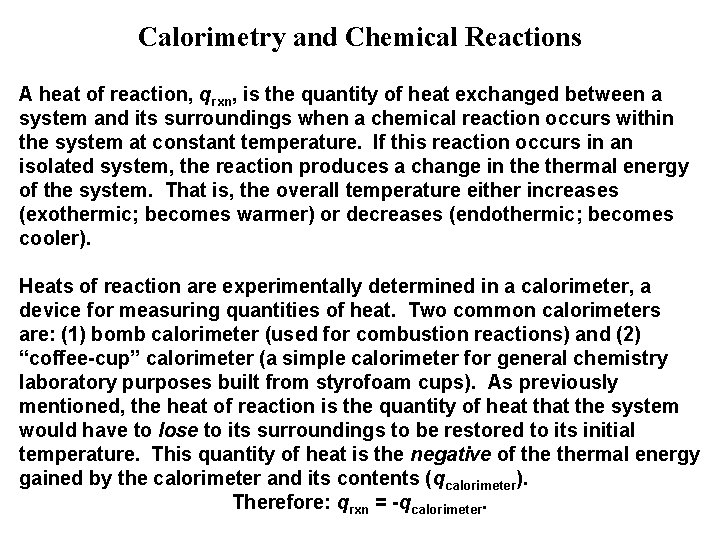 Calorimetry and Chemical Reactions

A heat of reaction, $q_{rxn}$, is the quantity of heat exchanged between a system and its surroundings when a chemical reaction occurs within the system at constant temperature. If this reaction occurs in an isolated system, the reaction produces a change in the thermal energy of the system. That is, the overall temperature either increases (exothermic; becomes warmer) or decreases (endothermic; becomes cooler).

Heats of reaction are experimentally determined in a calorimeter, a device for measuring quantities of heat. Two common calorimeters are: (1) bomb calorimeter (used for combustion reactions) and (2) “coffee-cup” calorimeter (a simple calorimeter for general chemistry laboratory purposes built from styrofoam cups). As previously mentioned, the heat of reaction is the quantity of heat that the system would have to lose to its surroundings to be restored to its initial temperature. This quantity of heat is the negative of the thermal energy gained by the calorimeter and its contents ($q_{calorimeter}$).

Therefore: $q_{rxn} = -q_{calorimeter}$.